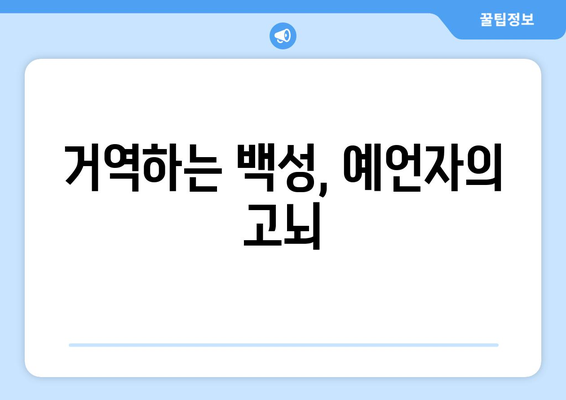 꿀팁정보

거역하는 백성, 예언자의 고뇌